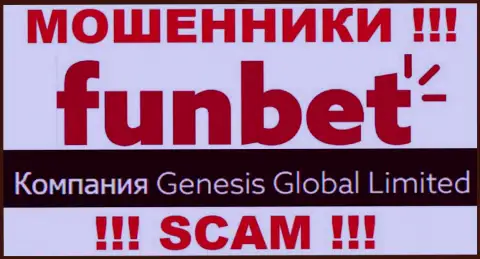 МОШЕННИКИ !!!

funbet

Компания Genesis Global Limited

!!! SCAM !!!